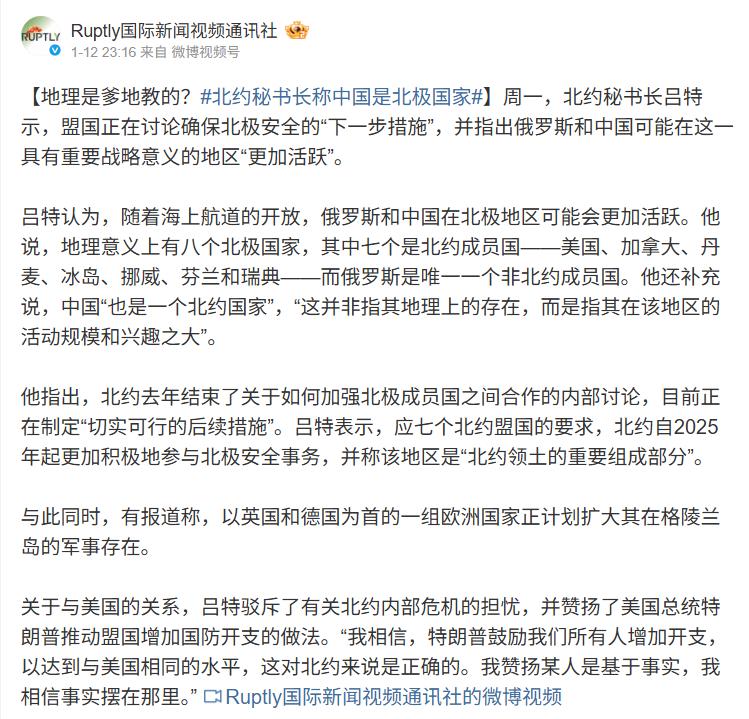 RUPTLY

Ruptly国际新闻视频通讯社

1-12 23:16 来自 微博视频号

【地理是爹地教的？#北约秘书长称中国是北极国家#】周一，北约秘书长吕特示，盟国正在讨论确保北极安全的“下一步措施”，并指出俄罗斯和中国可能在这一具有重要战略意义的地区“更加活跃”。

吕特认为，随着海上航道的开放，俄罗斯和中国在北极地区可能会更加活跃。他说，地理意义上有八个北极国家，其中七个是北约成员国——美国、加拿大、丹麦、冰岛、挪威、芬兰和瑞典——而俄罗斯是唯一一个非北约成员国。他还补充说，中国“也是一个北约国家”，“这并非指其地理上的存在，而是指其在该地区的活动规模和兴趣之大”。

他指出，北约去年结束了关于如何加强北极成员国之间合作的内部讨论，目前正在制定“切实可行的后续措施”。吕特表示，应七个北约盟国的要求，北约自2025年起更加积极地参与北极安全事务，并称该地区是“北约领土的重要组成部分”。

与此同时，有报道称，以英国和德国为首的一组欧洲国家正计划扩大其在格陵兰岛的军事存在。

关于与美国的关系，吕特驳斥了有关北约内部危机的担忧，并赞扬了美国总统特朗普推动盟国增加国防开支的做法。“我相信，特朗普鼓励我们所有人增加开支，以达到与美国相同的水平，这对北约来说是正确的。我赞扬某人是基于事实，我相信事实摆在那里。” Ruptly国际新闻视频通讯社的微博视频